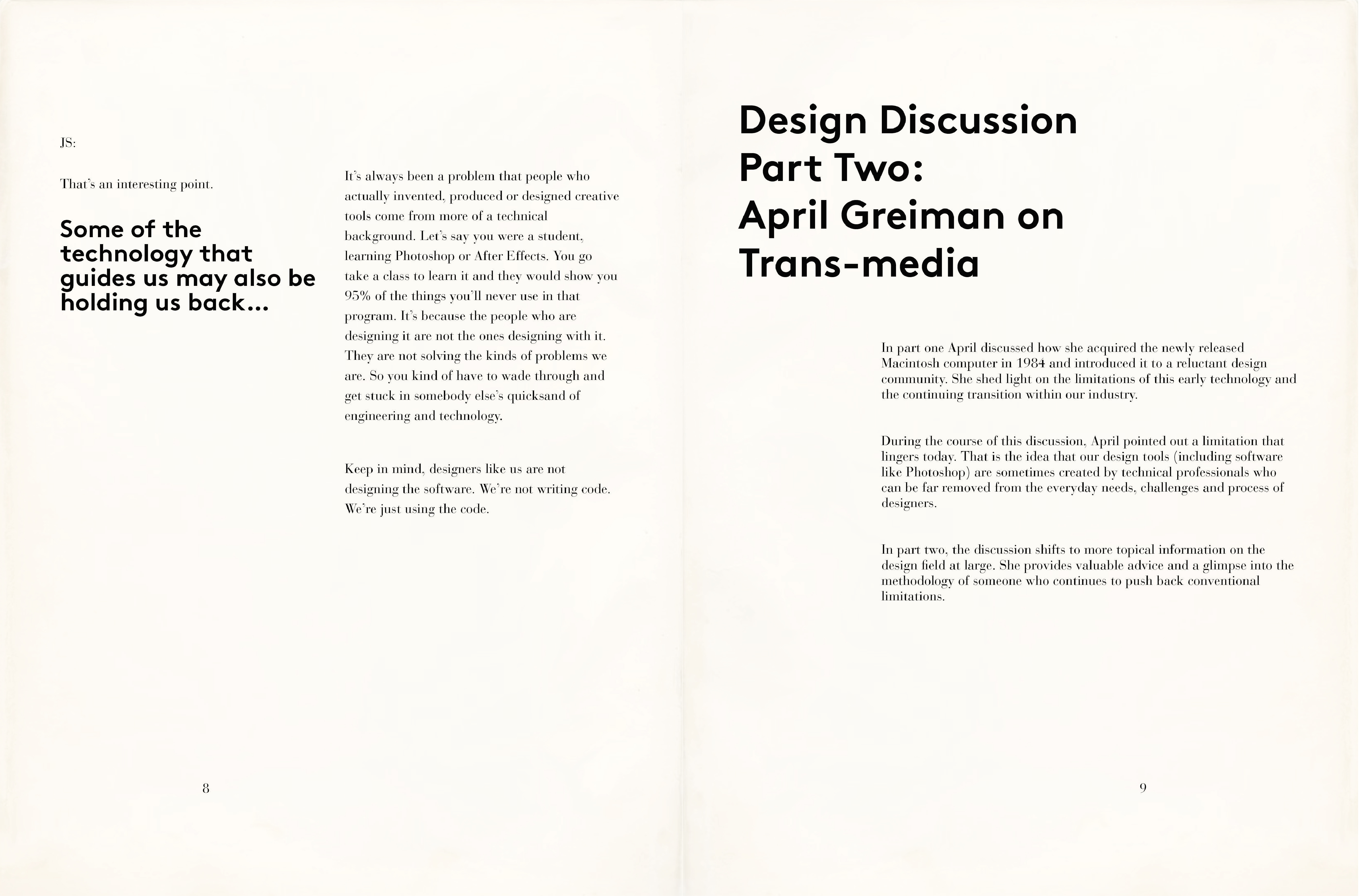 JS:

That's an interesting point.

Some of the technology that guides us may also be holding us back...

It's always been a problem that people who actually invented, produced or designed creative tools come from more of a technical background. Let's say you were a student, learning Photoshop or After Effects. You go take a class to learn it and they would show you 95% of the things you'll never use in that program. It's because the people who are designing it are not the ones designing with it. They are not solving the kinds of problems we are. So you kind of have to wade through and get stuck in somebody else's quicksand of engineering and technology.

Keep in mind, designers like us are not designing the software. We're not writing code. We're just using the code.

8

Design Discussion Part Two: April Greiman on Trans-media

In part one April discussed how she acquired the newly released Macintosh computer in 1984 and introduced it to a reluctant design community. She shed light on the limitations of this early technology and the continuing transition within our industry.

During the course of this discussion, April pointed out a limitation that lingers today. That is the idea that our design tools (including software like Photoshop) are sometimes created by technical professionals who can be far removed from the everyday needs, challenges and process of designers.

In part two, the discussion shifts to more topical information on the design field at large. She provides valuable advice and a glimpse into the methodology of someone who continues to push back conventional limitations.

9